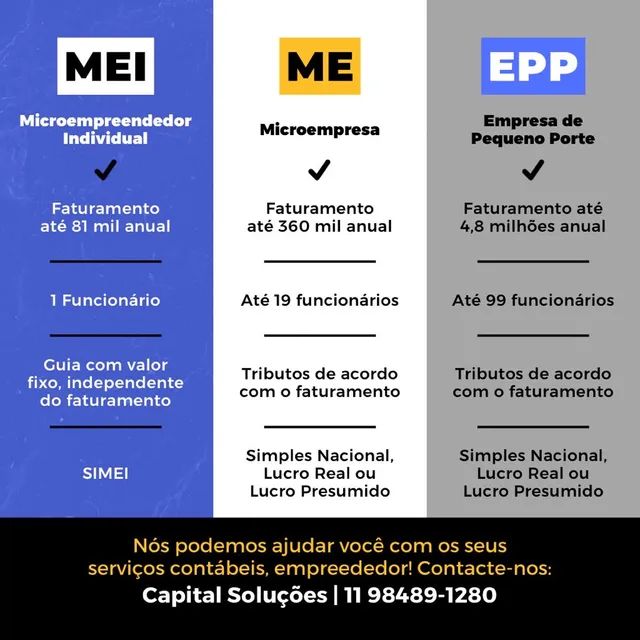 MEI

Microempreendedor Individual

✓

Faturamento até 81 mil anual

1 Funcionário

Guia com valor fixo, independente do faturamento

SIMEI

ME

Microempresa

✓

Faturamento até 360 mil anual

Até 19 funcionários

Tributos de acordo com o faturamento

Simples Nacional, Lucro Real ou Lucro Presumido

EPP

Empresa de Pequeno Porte

✓

Faturamento até 4,8 milhões anual

Até 99 funcionários

Tributos de acordo com o faturamento

Simples Nacional, Lucro Real ou Lucro Presumido

Nós podemos ajudar você com os seus serviços contábeis, empreededor! Contacte-nos:

Capital Soluções | 11 98489-1280